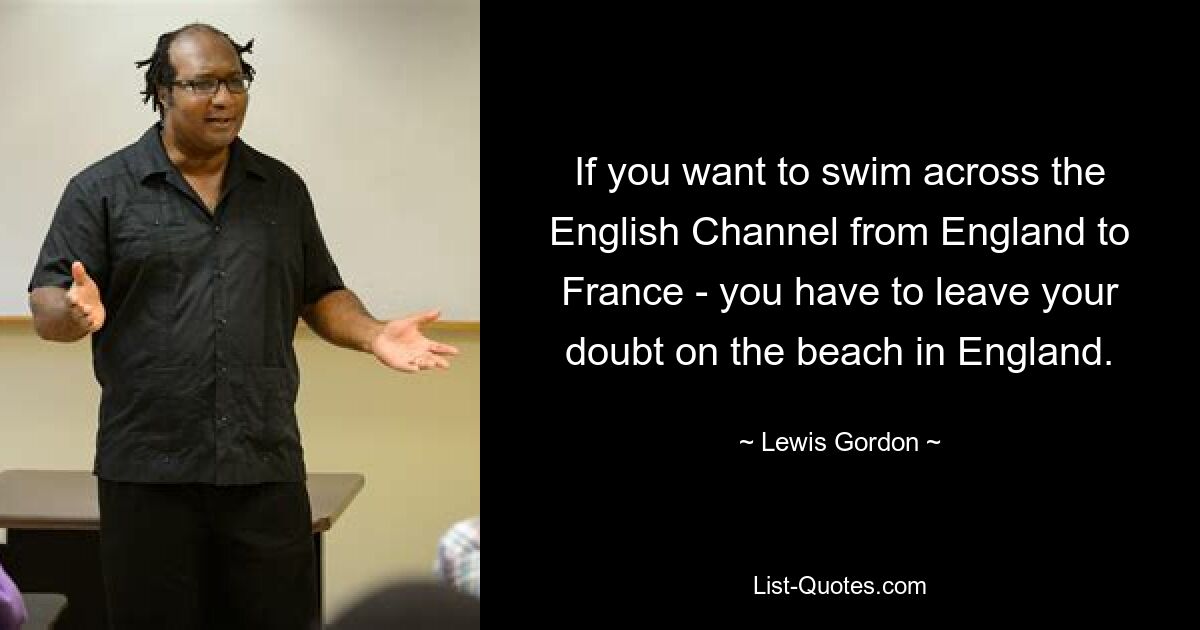 If you want to swim across the English Channel from England to France - you have to leave your doubt on the beach in England.

~ Lewis Gordon ~

List-Quotes.com